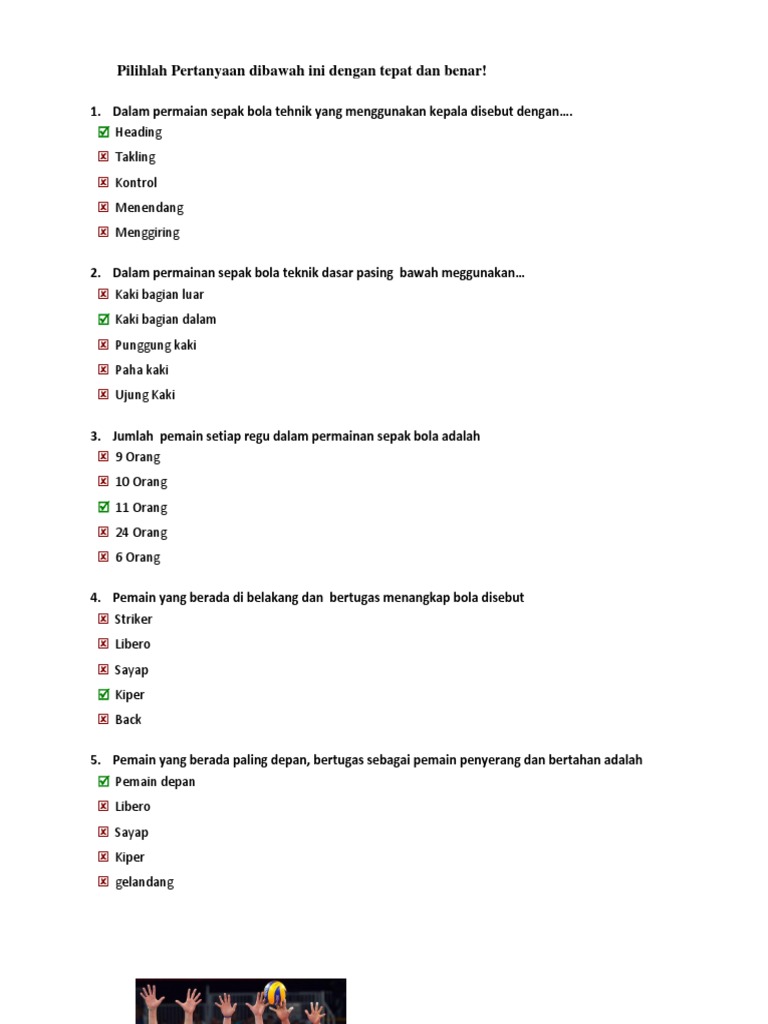 Pilihlah Pertanyaan dibawah ini dengan tepat dan benar!

1. Dalam permaian sepak bola tehnik yang menggunakan kepala disebut dengan….
☑ Heading
☒ Takling
☒ Kontrol
☒ Menendang
☒ Menggiring

2. Dalam permainan sepak bola teknik dasar pasing bawah meggunakan…
☒ Kaki bagian luar
☑ Kaki bagian dalam
☒ Punggung kaki
☒ Paha kaki
☒ Ujung Kaki

3. Jumlah pemain setiap regu dalam permainan sepak bola adalah
☒ 9 Orang
☒ 10 Orang
☑ 11 Orang
☒ 24 Orang
☒ 6 Orang

4. Pemain yang berada di belakang dan bertugas menangkap bola disebut
☒ Striker
☒ Libero
☒ Sayap
☑ Kiper
☒ Back

5. Pemain yang berada paling depan, bertugas sebagai pemain penyerang dan bertahan adalah
☑ Pemain depan
☒ Libero
☒ Sayap
☒ Kiper
☒ gelandang